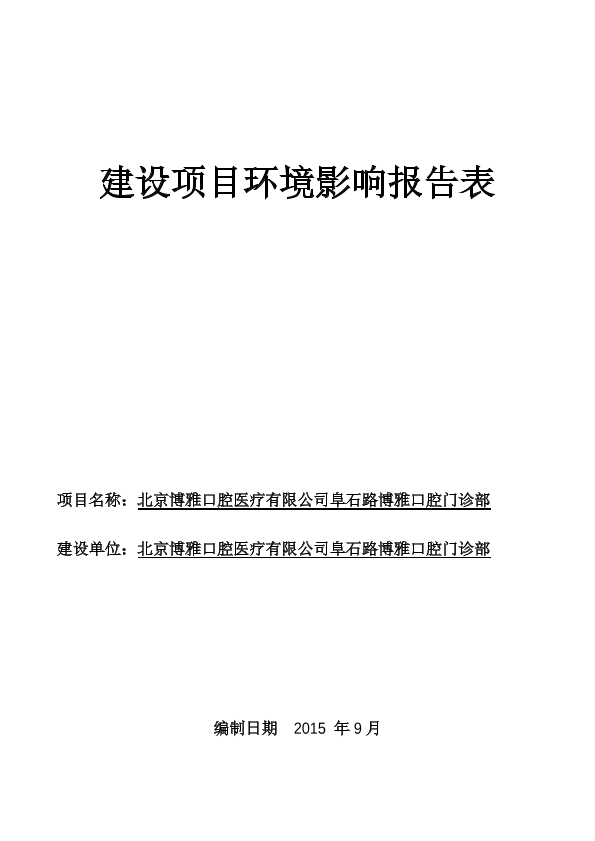 建设项目环境影响报告表

项目名称：北京博雅口腔医疗有限公司阜石路博雅口腔门诊部

建设单位：北京博雅口腔医疗有限公司阜石路博雅口腔门诊部

编制日期 2015 年 9 月